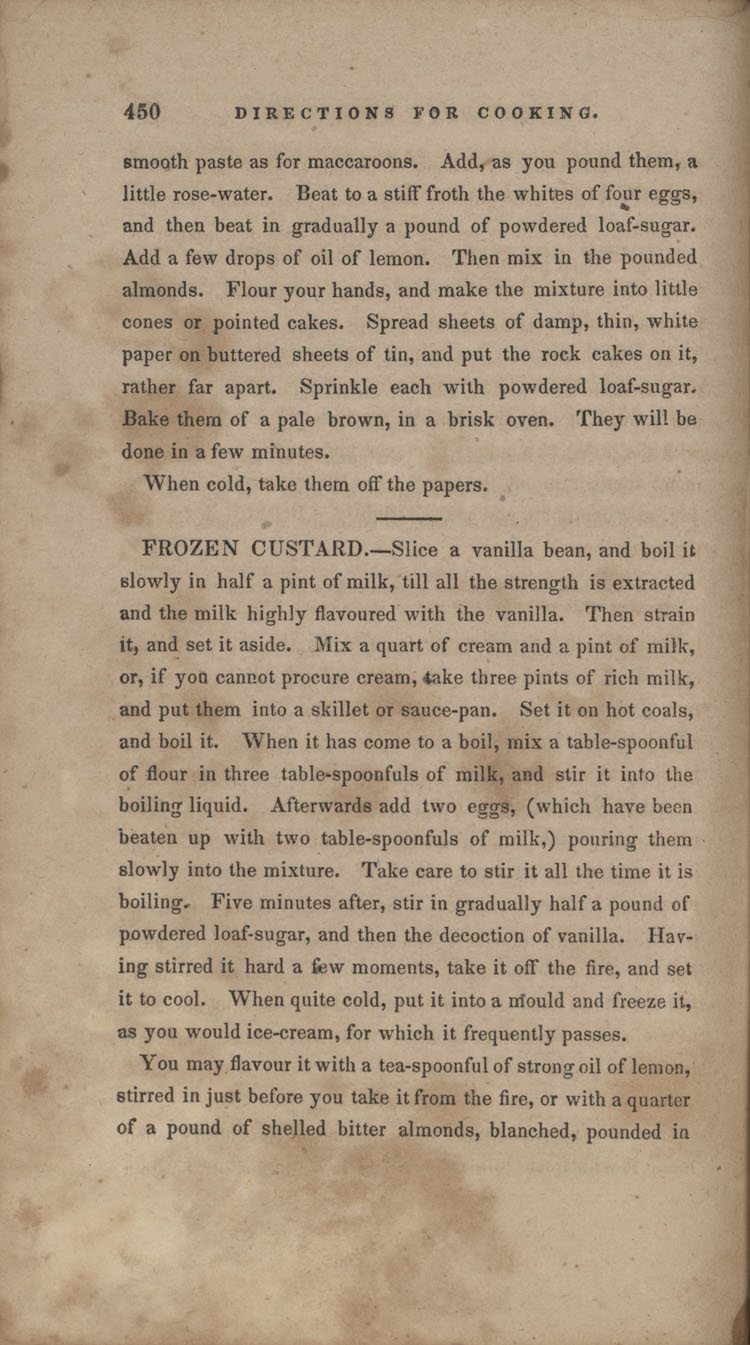 450 DIRECTIONS FOR COOKING.

smooth paste as for maccaroons. Add, as you pound them, a little rose-water. Beat to a stiff froth the whites of four eggs, and then beat in gradually a pound of powdered loaf-sugar. Add a few drops of oil of lemon. Then mix in the pounded almonds. Flour your hands, and make the mixture into little cones or pointed cakes. Spread sheets of damp, thin, white paper on buttered sheets of tin, and put the rock cakes on it, rather far apart. Sprinkle each with powdered loaf-sugar. Bake them of a pale brown, in a brisk oven. They will be done in a few minutes.

When cold, take them off the papers.

FROZEN CUSTARD.—Slice a vanilla bean, and boil it slowly in half a pint of milk, till all the strength is extracted and the milk highly flavoured with the vanilla. Then strain it, and set it aside. Mix a quart of cream and a pint of milk, or, if you cannot procure cream, take three pints of rich milk, and put them into a skillet or sauce-pan. Set it on hot coals, and boil it. When it has come to a boil, mix a table-spoonful of flour in three table-spoonfuls of milk, and stir it into the boiling liquid. Afterwards add two eggs, (which have been beaten up with two table-spoonfuls of milk,) pouring them slowly into the mixture. Take care to stir it all the time it is boiling. Five minutes after, stir in gradually half a pound of powdered loaf-sugar, and then the decoction of vanilla. Having stirred it hard a few moments, take it off the fire, and set it to cool. When quite cold, put it into a mould and freeze it, as you would ice-cream, for which it frequently passes.

You may flavour it with a tea-spoonful of strong oil of lemon, stirred in just before you take it from the fire, or with a quarter of a pound of shelled bitter almonds, blanched, pounded in